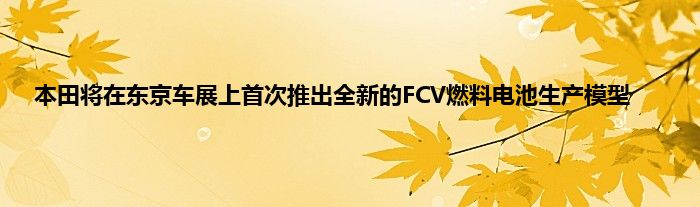 本田将在东京车展上首次推出全新的FCV燃料电池生产模型